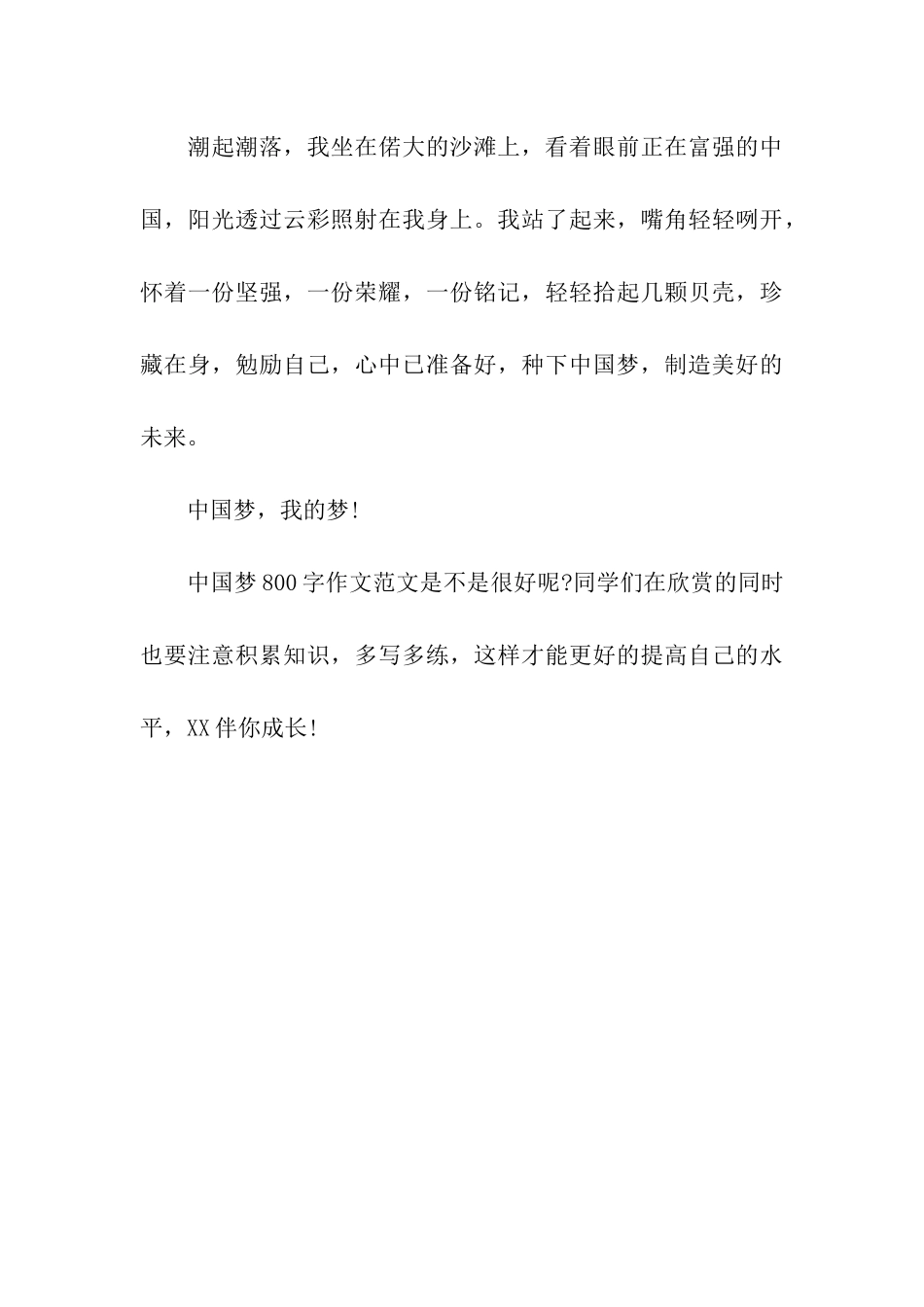 潮起潮落，我坐在偌大的沙滩上，看着眼前正在富强的中国，阳光透过云彩照射在我身上。我站了起来，嘴角轻轻咧开，怀着一份坚强，一份荣耀，一份铭记，轻轻拾起几颗贝壳，珍藏在身，勉励自己，心中已准备好，种下中国梦，制造美好的未来。

中国梦，我的梦!

中国梦800字作文范文是不是很好呢?同学们在欣赏的同时也要注意积累知识，多写多练，这样才能更好的提高自己的水平，XX伴你成长!